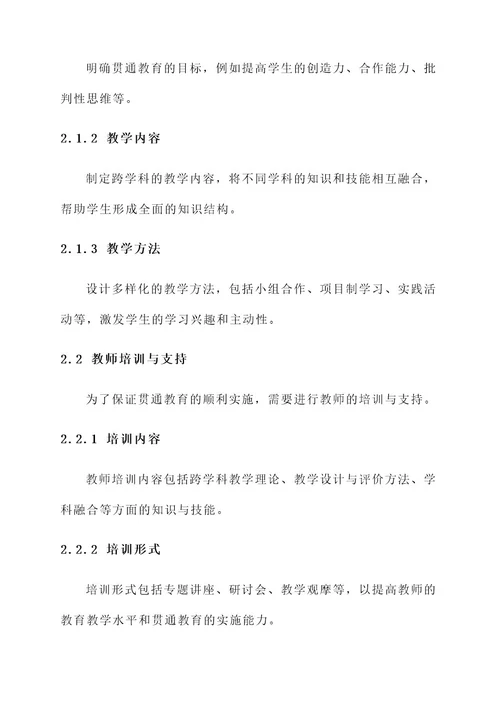 明确贯通教育的目标，例如提高学生的创造力、合作能力、批判性思维等。

2.1.2 教学内容

制定跨学科的教学内容，将不同学科的知识和技能相互融合，帮助学生形成全面的知识结构。

2.1.3 教学方法

设计多样化的教学方法，包括小组合作、项目制学习、实践活动等，激发学生的学习兴趣和主动性。

2.2 教师培训与支持

为了保证贯通教育的顺利实施，需要进行教师的培训与支持。

2.2.1 培训内容

教师培训内容包括跨学科教学理论、教学设计与评价方法、学科融合等方面的知识与技能。

2.2.2 培训形式

培训形式包括专题讲座、研讨会、教学观摩等，以提高教师的教育教学水平和贯通教育的实施能力。